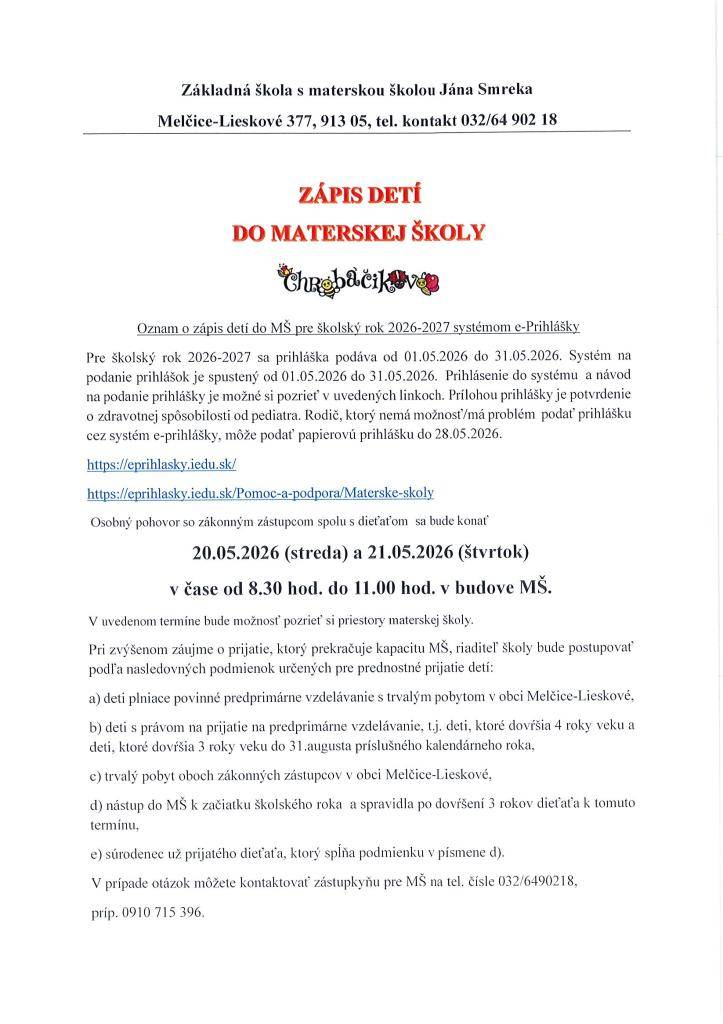 Základná škola s materskou školou Jána Smreka

Melčice-Lieskové 377, 913 05, tel. kontakt 032/64 902 18

ZÁPIS DETÍ

DO MATERSKEJ ŠKOLY

Chrobáčikovo

Oznam o zápis detí do MŠ pre školský rok 2026-2027 systémom e-Prihlášky

Pre školský rok 2026-2027 sa prihláška podáva od 01.05.2026 do 31.05.2026. Systém na podanie prihlášok je spustený od 01.05.2026 do 31.05.2026. Prihlásenie do systému a návod na podanie prihlášky je možné si pozrieť v uvedených linkoch. Prílohou prihlášky je potvrdenie o zdravotnej spôsobilosti od pediatra. Rodič, ktorý nemá možnosť/má problém podať prihlášku cez systém e-prihlášky, môže podať papierovú prihlášku do 28.05.2026.

https://eprihlasky.iedu.sk/

https://eprihlasky.iedu.sk/Pomoc-a-podpora/Materske-skoly

Osobný pohovor so zákonným zástupcom spolu s dieťaťom sa bude konať

20.05.2026 (streda) a 21.05.2026 (štvrtok)

v čase od 8.30 hod. do 11.00 hod. v budove MŠ.

V uvedenom termíne bude možnosť pozrieť si priestory materskej školy.

Pri zvýšenom záujme o prijatie, ktorý prekračuje kapacitu MŠ, riaditeľ školy bude postupovať podľa nasledovných podmienok určených pre prednostné prijatie detí:

a) deti plniace povinné predprimárne vzdelávanie s trvalým pobytom v obci Melčice-Lieskové,

b) deti s právom na prijatie na predprimárne vzdelávanie, t.j. deti, ktoré dovŕšia 4 roky veku a deti, ktoré dovŕšia 3 roky veku do 31.augusta príslušného kalendárneho roka,

c) trvalý pobyt oboch zákonných zástupcov v obci Melčice-Lieskové,

d) nástup do MŠ k začiatku školského roka a spravidla po dovŕšení 3 rokov dieťaťa k tomuto termínu,

e) súrodenec už prijatého dieťaťa, ktorý spĺňa podmienku v písmene d).

V prípade otázok môžete kontaktovať zástupkyňu pre MŠ na tel. čísle 032/6490218,

príp. 0910 715 396.